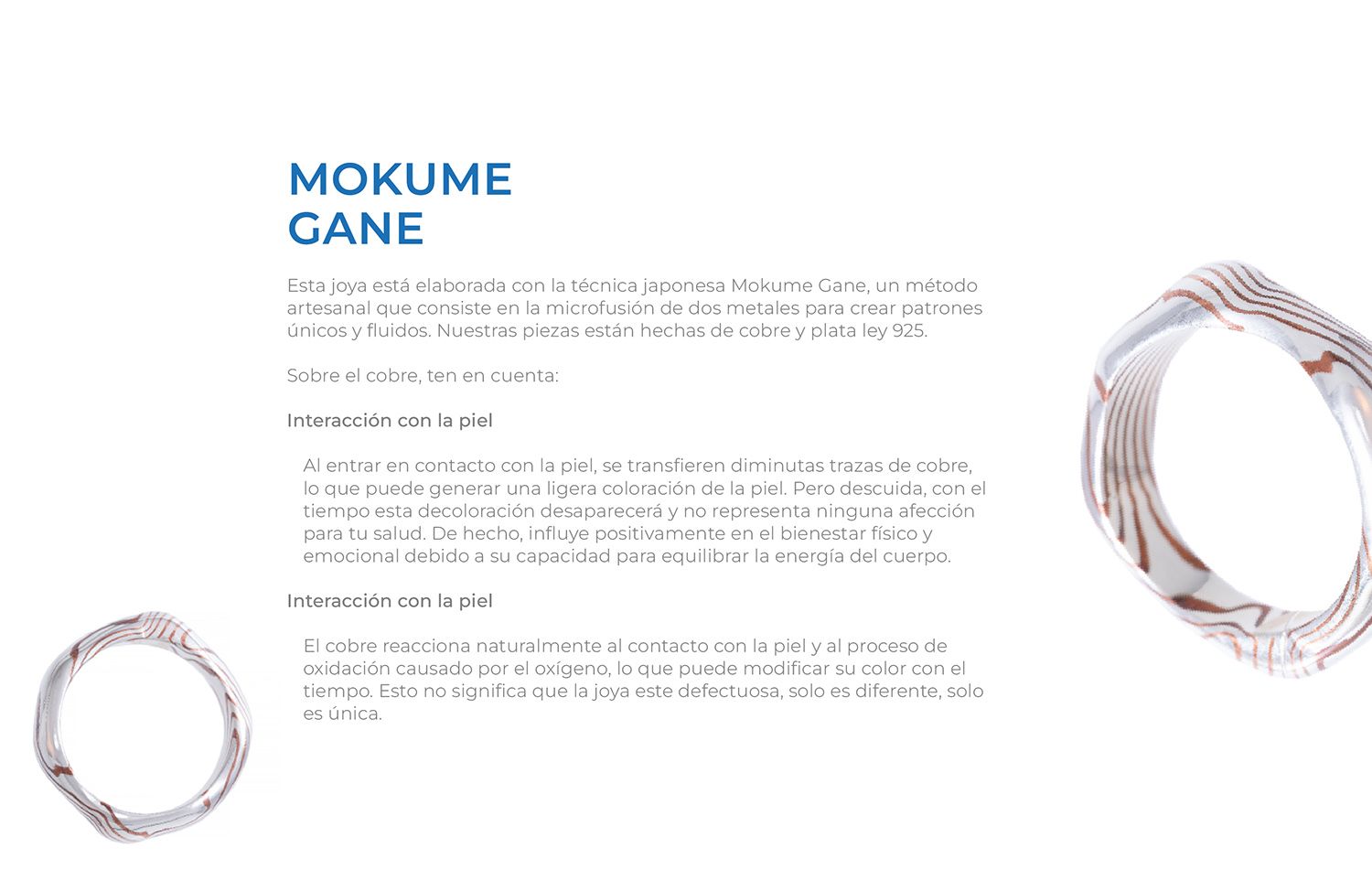 MOKUME
GANE

Esta joya está elaborada con la técnica japonesa Mokume Gane, un método artesanal que consiste en la microfusión de dos metales para crear patrones únicos y fluidos. Nuestras piezas están hechas de cobre y plata ley 925.

Sobre el cobre, ten en cuenta:

Interacción con la piel

Al entrar en contacto con la piel, se transfieren diminutas trazas de cobre, lo que puede generar una ligera coloración de la piel. Pero descuida, con el tiempo esta decoloración desaparecerá y no representa ninguna afección para tu salud. De hecho, influye positivamente en el bienestar físico y emocional debido a su capacidad para equilibrar la energía del cuerpo.

Interacción con la piel

El cobre reacciona naturalmente al contacto con la piel y al proceso de oxidación causado por el oxígeno, lo que puede modificar su color con el tiempo. Esto no significa que la joya este defectuosa, solo es diferente, solo es única.